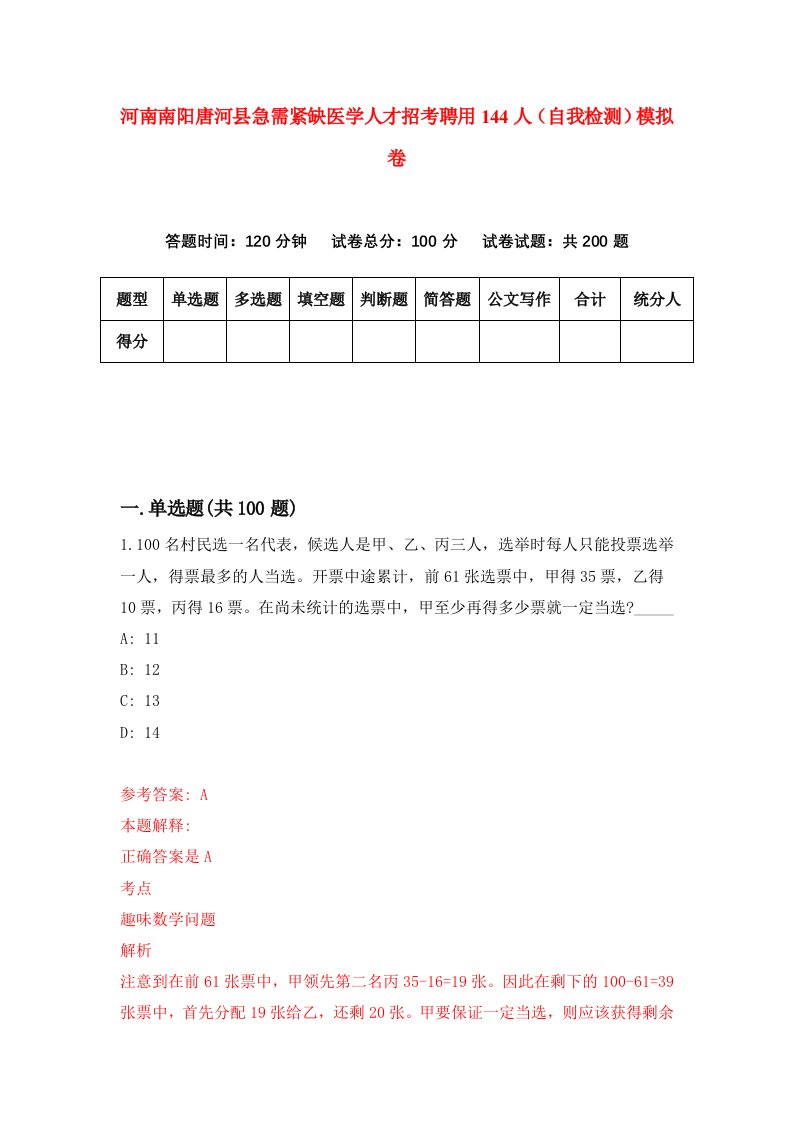 河南南阳唐河县急需紧缺医学人才招考聘用144人（自我检测）模拟卷

答题时间：120分钟　试卷总分：100分　试卷试题：共200题

| 题型 | 单选题 | 多选题 | 填空题 | 判断题 | 简答题 | 公文写作 | 合计 | 统分人 |
|---|---|---|---|---|---|---|---|---|
| 得分 | | | | | | | | |

一.单选题(共100题)

1.100名村民选一名代表，候选人是甲、乙、丙三人，选举时每人只能投票选举一人，得票最多的人当选。开票中途累计，前61张选票中，甲得35票，乙得10票，丙得16票。在尚未统计的选票中，甲至少再得多少票就一定当选?_____

A: 11

B: 12

C: 13

D: 14

参考答案: A

本题解释:

正确答案是A

考点

趣味数学问题

解析

注意到在前61张票中，甲领先第二名丙35-16=19张。因此在剩下的100-61=39张票中，首先分配19张给乙，还剩20张。甲要保证一定当选，则应该获得剩余